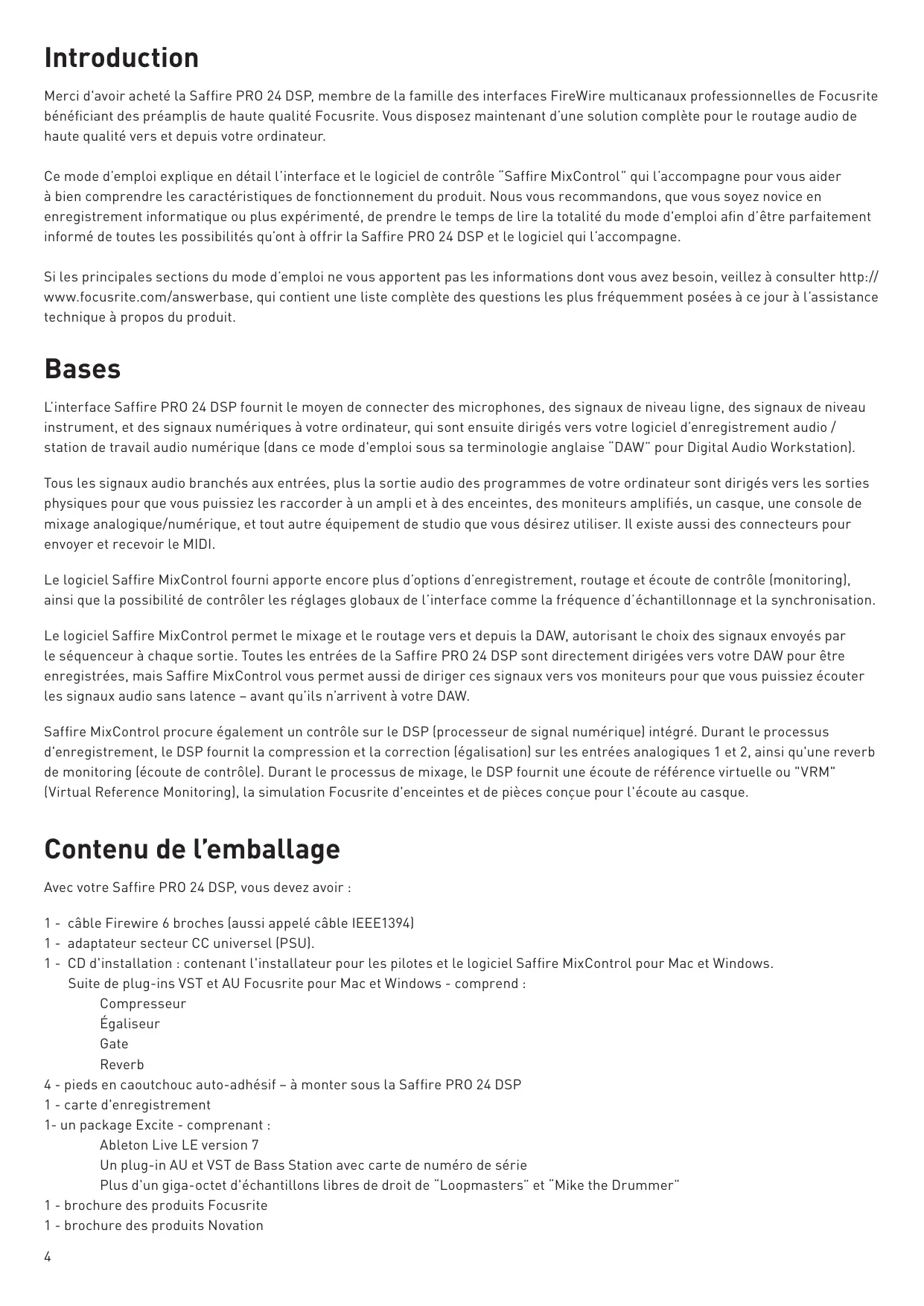 Introduction

Merci d'avoir acheté la Saffire PRO 24 DSP, membre de la famille des interfaces FireWire multicanaux professionnelles de Focusrite bénéficiant des préamplis de haute qualité Focusrite. Vous disposez maintenant d'une solution complète pour le routage audio de haute qualité vers et depuis votre ordinateur.

Ce mode d'emploi explique en détail l'interface et le logiciel de contrôle "Saffire MixControl" qui l'accompagne pour vous aider à bien comprendre les caractéristiques de fonctionnement du produit. Nous vous recommandons, que vous soyez novice en enregistrement informatique ou plus expérimenté, de prendre le temps de lire la totalité du mode d'emploi afin d'être parfaitement informé de toutes les possibilités qu'ont à offrir la Saffire PRO 24 DSP et le logiciel qui l'accompagne.

Si les principales sections du mode d'emploi ne vous apportent pas les informations dont vous avez besoin, veillez à consulter http://www.focusrite.com/answerbase, qui contient une liste complète des questions les plus fréquemment posées à ce jour à l'assistance technique à propos du produit.

Bases

L'interface Saffire PRO 24 DSP fournit le moyen de connecter des microphones, des signaux de niveau ligne, des signaux de niveau instrument, et des signaux numériques à votre ordinateur, qui sont ensuite dirigés vers votre logiciel d'enregistrement audio / station de travail audio numérique (dans ce mode d'emploi sous sa terminologie anglaise "DAW" pour Digital Audio Workstation).

Tous les signaux audio branchés aux entrées, plus la sortie audio des programmes de votre ordinateur sont dirigés vers les sorties physiques pour que vous puissiez les raccorder à un ampli et à des enceintes, des moniteurs amplifiés, un casque, une console de mixage analogique/numérique, et tout autre équipement de studio que vous désirez utiliser. Il existe aussi des connecteurs pour envoyer et recevoir le MIDI.

Le logiciel Saffire MixControl fourni apporte encore plus d'options d'enregistrement, routage et écoute de contrôle (monitoring), ainsi que la possibilité de contrôler les réglages globaux de l'interface comme la fréquence d'échantillonnage et la synchronisation.

Le logiciel Saffire MixControl permet le mixage et le routage vers et depuis la DAW, autorisant le choix des signaux envoyés par le séquenceur à chaque sortie. Toutes les entrées de la Saffire PRO 24 DSP sont directement dirigées vers votre DAW pour être enregistrées, mais Saffire MixControl vous permet aussi de diriger ces signaux vers vos moniteurs pour que vous puissiez écouter les signaux audio sans latence – avant qu'ils n'arrivent à votre DAW.

Saffire MixControl procure également un contrôle sur le DSP (processeur de signal numérique) intégré. Durant le processus d'enregistrement, le DSP fournit la compression et la correction (égalisation) sur les entrées analogiques 1 et 2, ainsi qu'une reverb de monitoring (écoute de contrôle). Durant le processus de mixage, le DSP fournit une écoute de référence virtuelle ou "VRM" (Virtual Reference Monitoring), la simulation Focusrite d'enceintes et de pièces conçue pour l'écoute au casque.

Contenu de l'emballage

Avec votre Saffire PRO 24 DSP, vous devez avoir :

1 - câble Firewire 6 broches (aussi appelé câble IEEE1394)
1 - adaptateur secteur CC universel (PSU).
1 - CD d'installation : contenant l'installateur pour les pilotes et le logiciel Saffire MixControl pour Mac et Windows.
Suite de plug-ins VST et AU Focusrite pour Mac et Windows - comprend :
Compresseur
Égaliseur
Gate
Reverb
4 - pieds en caoutchouc auto-adhésif – à monter sous la Saffire PRO 24 DSP
1 - carte d'enregistrement
1- un package Excite - comprenant :
Ableton Live LE version 7
Un plug-in AU et VST de Bass Station avec carte de numéro de série
Plus d'un giga-octet d'échantillons libres de droit de "Loopmasters" et "Mike the Drummer"
1 - brochure des produits Focusrite
1 - brochure des produits Novation

4